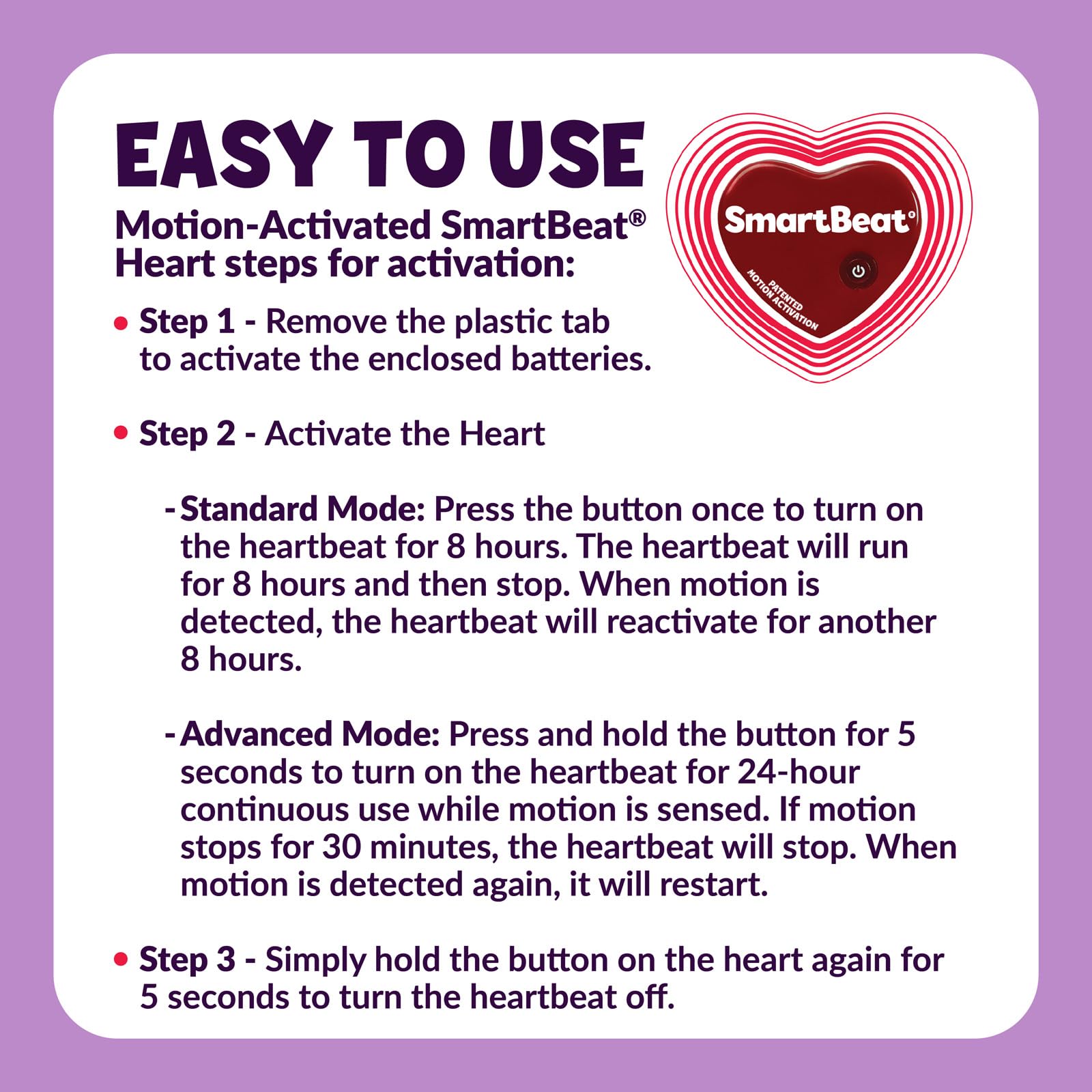 EASY TO USE

Motion-Activated SmartBeat® Heart steps for activation:

SmartBeat®

PATENTED MOTION ACTIVATION

• Step 1 - Remove the plastic tab to activate the enclosed batteries.

• Step 2 - Activate the Heart

- Standard Mode: Press the button once to turn on the heartbeat for 8 hours. The heartbeat will run for 8 hours and then stop. When motion is detected, the heartbeat will reactivate for another 8 hours.

- Advanced Mode: Press and hold the button for 5 seconds to turn on the heartbeat for 24-hour continuous use while motion is sensed. If motion stops for 30 minutes, the heartbeat will stop. When motion is detected again, it will restart.

• Step 3 - Simply hold the button on the heart again for 5 seconds to turn the heartbeat off.